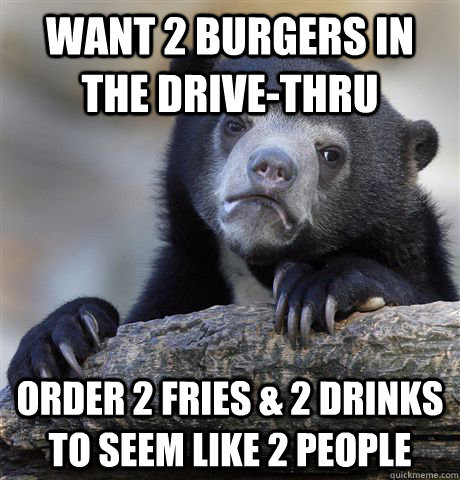 WANT 2 BURGERS IN THE DRIVE-THRU

ORDER 2 FRIES & 2 DRINKS TO SEEM LIKE 2 PEOPLE

quickmeme.com